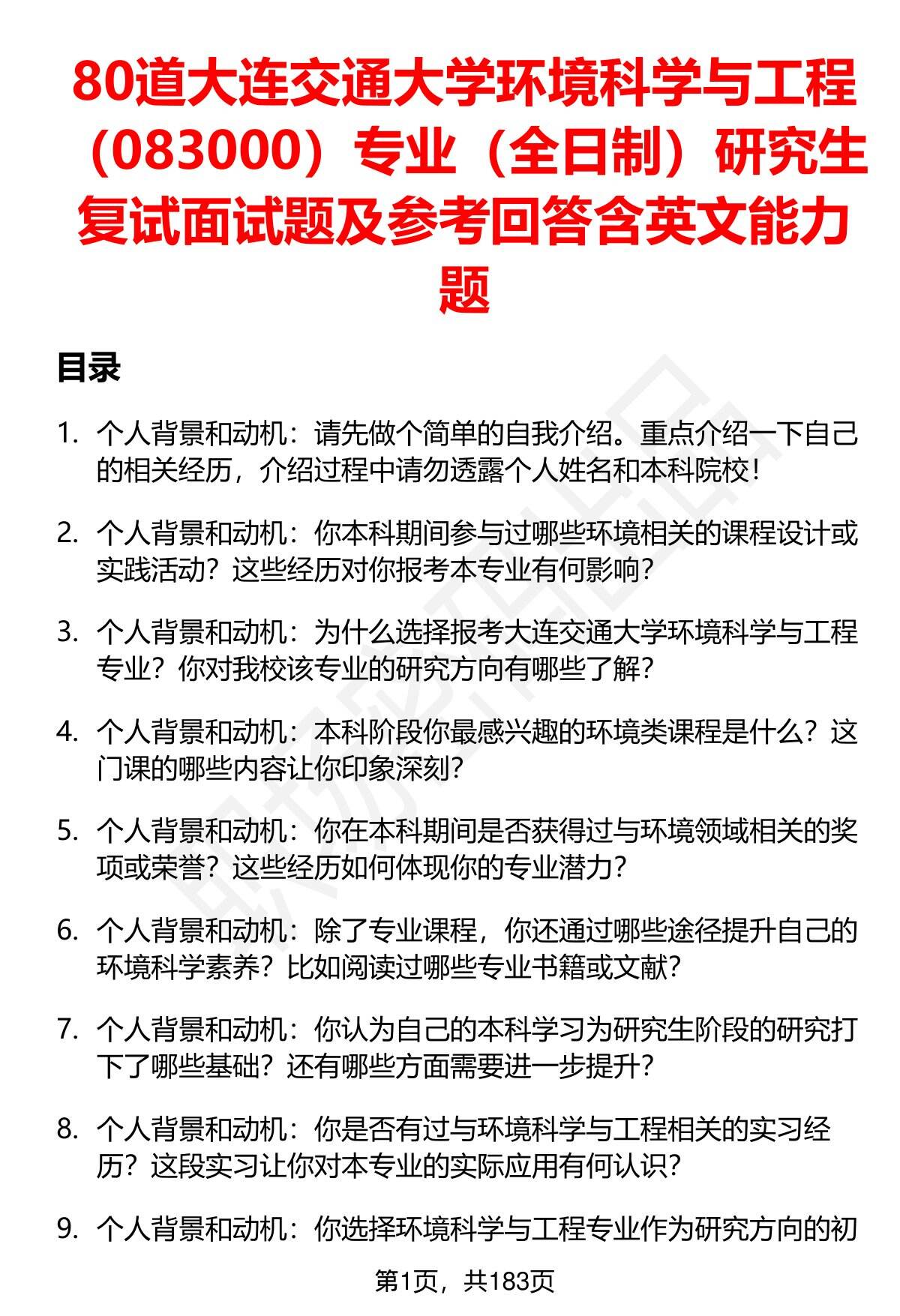 80道大连交通大学环境科学与工程（083000）专业（全日制）研究生复试面试题及参考回答含英文能力题

目录

1. 个人背景和动机：请先做个简单的自我介绍。重点介绍一下自己的相关经历，介绍过程中请勿透露个人姓名和本科院校！

2. 个人背景和动机：你本科期间参与过哪些环境相关的课程设计或实践活动？这些经历对你报考本专业有何影响？

3. 个人背景和动机：为什么选择报考大连交通大学环境科学与工程专业？你对我校该专业的研究方向有哪些了解？

4. 个人背景和动机：本科阶段你最感兴趣的环境类课程是什么？这门课的哪些内容让你印象深刻？

5. 个人背景和动机：你在本科期间是否获得过与环境领域相关的奖项或荣誉？这些经历如何体现你的专业潜力？

6. 个人背景和动机：除了专业课程，你还通过哪些途径提升自己的环境科学素养？比如阅读过哪些专业书籍或文献？

7. 个人背景和动机：你认为自己的本科学习为研究生阶段的研究打下了哪些基础？还有哪些方面需要进一步提升？

8. 个人背景和动机：你是否有过与环境科学与工程相关的实习经历？这段实习让你对本专业的实际应用有何认识？

9. 个人背景和动机：你选择环境科学与工程专业作为研究方向的初

第1页，共183页